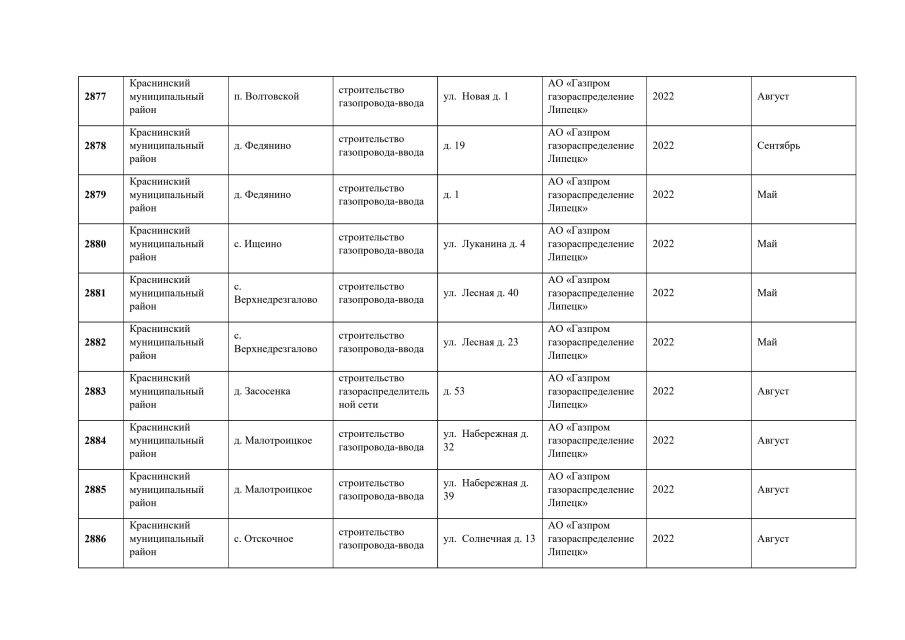 | 2877 | Краснинский муниципальный район | п. Волтовской | строительство газопровода-ввода | ул. Новая д. 1 | АО «Газпром газораспределение Липецк» | 2022 | Август |
|---|---|---|---|---|---|---|---|
| 2878 | Краснинский муниципальный район | д. Федянино | строительство газопровода-ввода | д. 19 | АО «Газпром газораспределение Липецк» | 2022 | Сентябрь |
| 2879 | Краснинский муниципальный район | д. Федянино | строительство газопровода-ввода | д. 1 | АО «Газпром газораспределение Липецк» | 2022 | Май |
| 2880 | Краснинский муниципальный район | с. Ищеино | строительство газопровода-ввода | ул. Луканина д. 4 | АО «Газпром газораспределение Липецк» | 2022 | Май |
| 2881 | Краснинский муниципальный район | с. Верхнедрезгалово | строительство газопровода-ввода | ул. Лесная д. 40 | АО «Газпром газораспределение Липецк» | 2022 | Май |
| 2882 | Краснинский муниципальный район | с. Верхнедрезгалово | строительство газопровода-ввода | ул. Лесная д. 23 | АО «Газпром газораспределение Липецк» | 2022 | Май |
| 2883 | Краснинский муниципальный район | д. Засосенка | строительство газораспределительной сети | д. 53 | АО «Газпром газораспределение Липецк» | 2022 | Август |
| 2884 | Краснинский муниципальный район | д. Малотроицкое | строительство газопровода-ввода | ул. Набережная д. 32 | АО «Газпром газораспределение Липецк» | 2022 | Август |
| 2885 | Краснинский муниципальный район | д. Малотроицкое | строительство газопровода-ввода | ул. Набережная д. 39 | АО «Газпром газораспределение Липецк» | 2022 | Август |
| 2886 | Краснинский муниципальный район | с. Отскочное | строительство газопровода-ввода | ул. Солнечная д. 13 | АО «Газпром газораспределение Липецк» | 2022 | Август |